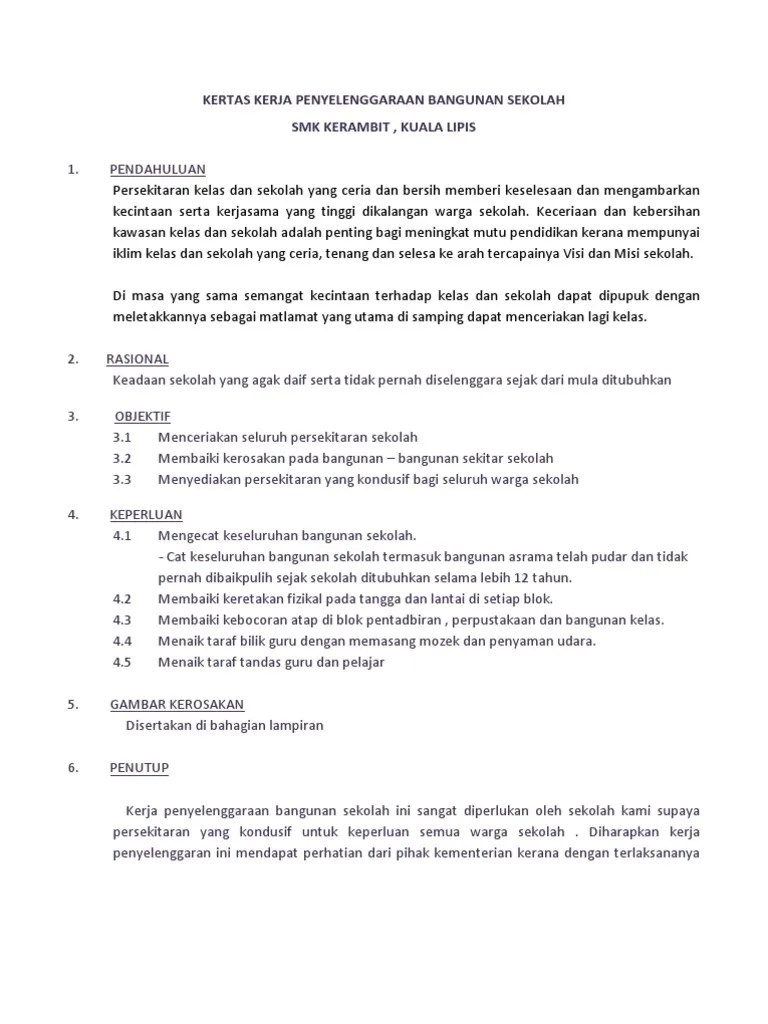 KERTAS KERJA PENYELENGGARAAN BANGUNAN SEKOLAH

SMK KERAMBIT , KUALA LIPIS

1. PENDAHULUAN

Persekitaran kelas dan sekolah yang ceria dan bersih memberi keselesaan dan mengambarkan kecintaan serta kerjasama yang tinggi dikalangan warga sekolah. Keceriaan dan kebersihan kawasan kelas dan sekolah adalah penting bagi meningkat mutu pendidikan kerana mempunyai iklim kelas dan sekolah yang ceria, tenang dan selesa ke arah tercapainya Visi dan Misi sekolah.

Di masa yang sama semangat kecintaan terhadap kelas dan sekolah dapat dipupuk dengan meletakkannya sebagai matlamat yang utama di samping dapat menceriakan lagi kelas.

2. RASIONAL

Keadaan sekolah yang agak daif serta tidak pernah diselenggara sejak dari mula ditubuhkan

3. OBJEKTIF

3.1 Menceriakan seluruh persekitaran sekolah

3.2 Membaiki kerosakan pada bangunan – bangunan sekitar sekolah

3.3 Menyediakan persekitaran yang kondusif bagi seluruh warga sekolah

4. KEPERLUAN

4.1 Mengecat keseluruhan bangunan sekolah.
- Cat keseluruhan bangunan sekolah termasuk bangunan asrama telah pudar dan tidak pernah dibaikpulih sejak sekolah ditubuhkan selama lebih 12 tahun.

4.2 Membaiki keretakan fizikal pada tangga dan lantai di setiap blok.

4.3 Membaiki kebocoran atap di blok pentadbiran , perpustakaan dan bangunan kelas.

4.4 Menaik taraf bilik guru dengan memasang mozek dan penyaman udara.

4.5 Menaik taraf tandas guru dan pelajar

5. GAMBAR KEROSAKAN

Disertakan di bahagian lampiran

6. PENUTUP

Kerja penyelenggaraan bangunan sekolah ini sangat diperlukan oleh sekolah kami supaya persekitaran yang kondusif untuk keperluan semua warga sekolah . Diharapkan kerja penyelenggaran ini mendapat perhatian dari pihak kementerian kerana dengan terlaksananya